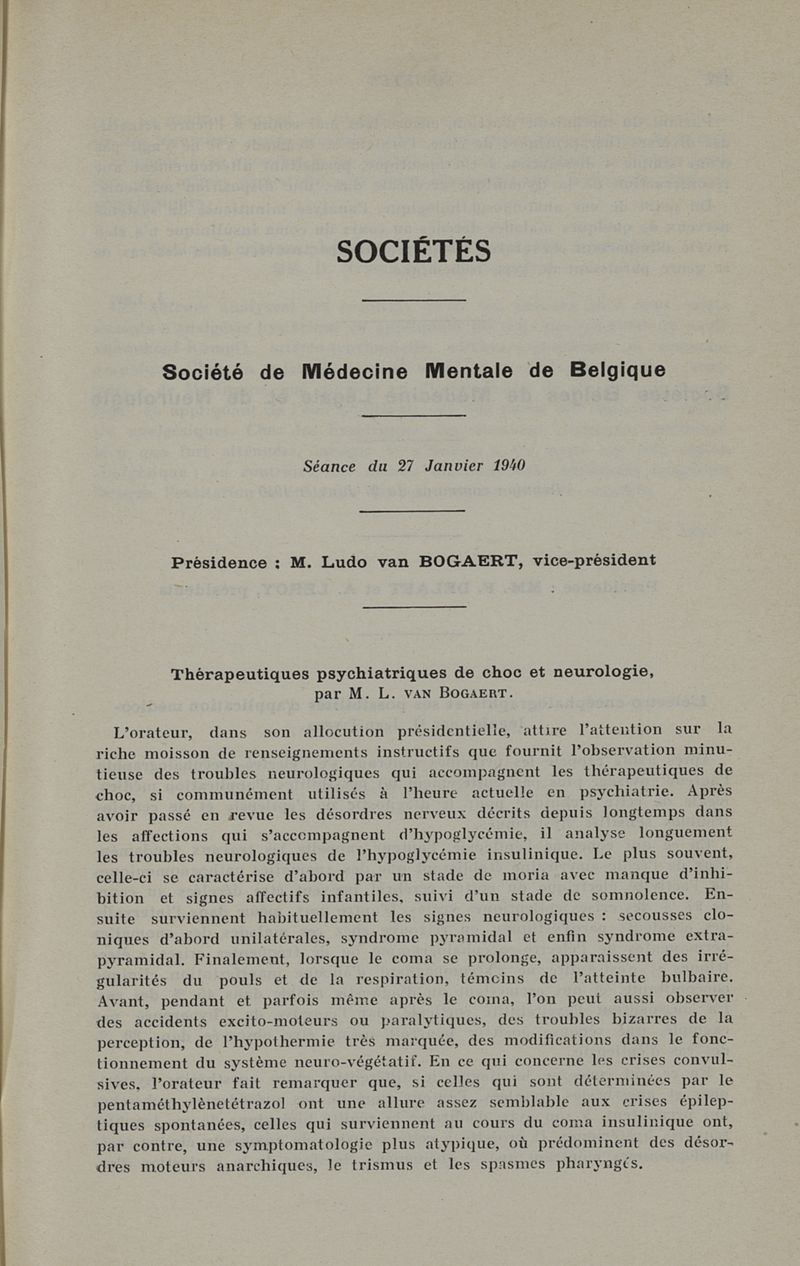 SOCIÉTÉS

Société de Médecine Mentale de Belgique

Séance du 27 Janvier 1940

Présidence : M. Ludo van BOGAERT, vice-président

Thérapeutiques psychiatriques de choc et neurologie, par M. L. VAN BOGAERT.

L'orateur, dans son allocution présidentielle, attire l'attention sur la riche moisson de renseignements instructifs que fournit l'observation minutieuse des troubles neurologiques qui accompagnent les thérapeutiques de choc, si communément utilisés à l'heure actuelle en psychiatrie. Après avoir passé en revue les désordres nerveux décrits depuis longtemps dans les affections qui s'accompagnent d'hypoglycémie, il analyse longuement les troubles neurologiques de l'hypoglycémie insulinique. Le plus souvent, celle-ci se caractérise d'abord par un stade de moria avec manque d'inhibition et signes affectifs infantiles, suivi d'un stade de somnolence. Ensuite surviennent habituellement les signes neurologiques : secousses cloniques d'abord unilatérales, syndrome pyramidal et enfin syndrome extrapyramidal. Finalement, lorsque le coma se prolonge, apparaissent des irrégularités du pouls et de la respiration, témoins de l'atteinte bulbaire. Avant, pendant et parfois même après le coma, l'on peut aussi observer des accidents excito-moteurs ou paralytiques, des troubles bizarres de la perception, de l'hypothermie très marquée, des modifications dans le fonctionnement du système neuro-végétatif. En ce qui concerne les crises convulsives, l'orateur fait remarquer que, si celles qui sont déterminées par le pentaméthylènetétrazol ont une allure assez semblable aux crises épileptiques spontanées, celles qui surviennent au cours du coma insulinique ont, par contre, une symptomatologie plus atypique, où prédominent des désordres moteurs anarchiques, le trismus et les spasmes pharyngés.